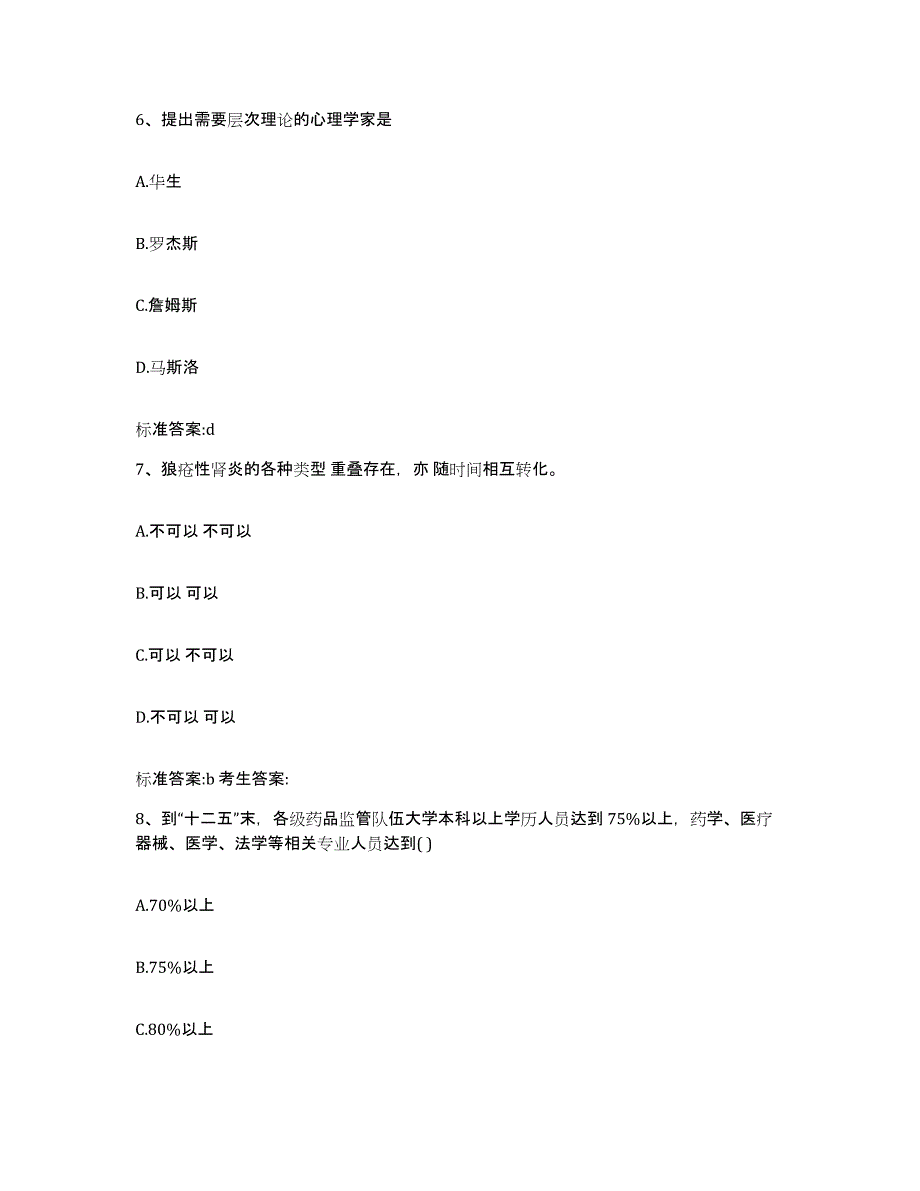 6、提出需要层次理论的心理学家是

A.华生

B.罗杰斯

C.詹姆斯

D.马斯洛

标准答案:d

7、狼疮性肾炎的各种类型 重叠存在，亦 随时间相互转化。

A.不可以 不可以

B.可以 可以

C.可以 不可以

D.不可以 可以

标准答案:b 考生答案:

8、到“十二五”末，各级药品监管队伍大学本科以上学历人员达到 75%以上，药学、医疗器械、医学、法学等相关专业人员达到( )

A.70%以上

B.75%以上

C.80%以上